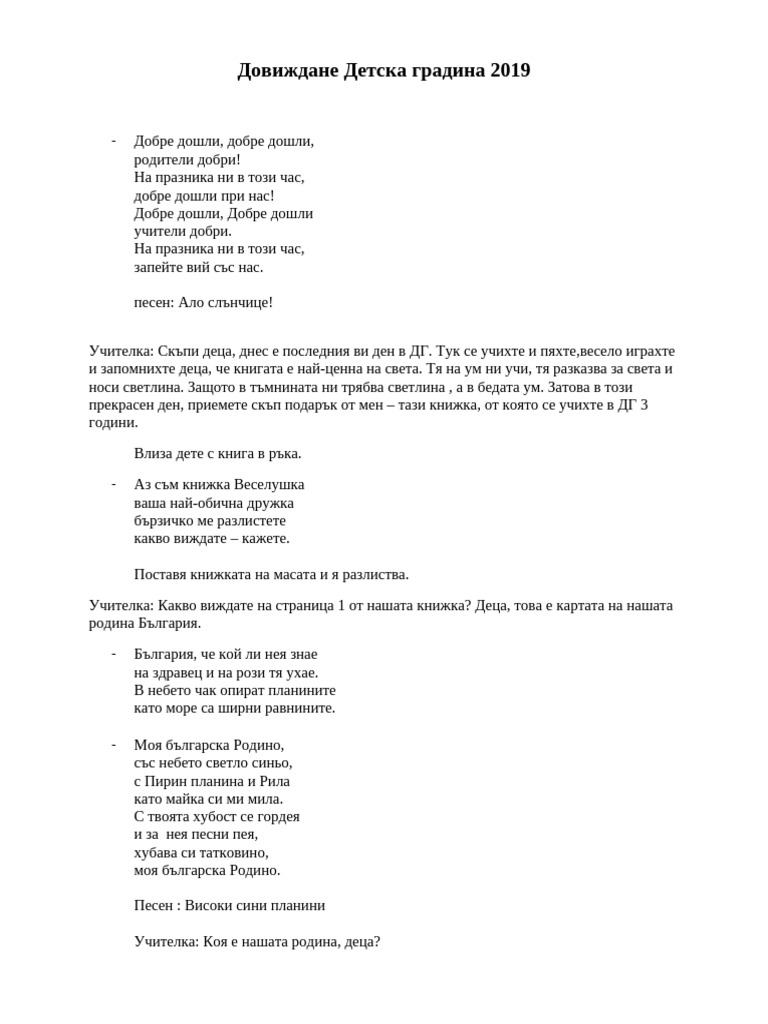 Довиждане Детска градина 2019

- Добре дошли, добре дошли,
родители добри!
На празника ни в този час,
добре дошли при нас!
Добре дошли, Добре дошли
учители добри.
На празника ни в този час,
запейте вий със нас.

песен: Ало слънчице!

Учителка: Скъпи деца, днес е последния ви ден в ДГ. Тук се учихте и пяхте,весело играхте и запомнихте деца, че книгата е най-ценна на света. Тя на ум ни учи, тя разказва за света и носи светлина. Защото в тъмнината ни трябва светлина , а в бедата ум. Затова в този прекрасен ден, приемете скъп подарък от мен – тази книжка, от която се учихте в ДГ 3 години.

Влиза дете с книга в ръка.

- Аз съм книжка Веселушка
ваша най-обична дружка
бързичко ме разлистете
какво виждате – кажете.

Поставя книжката на масата и я разлиства.

Учителка: Какво виждате на страница 1 от нашата книжка? Деца, това е картата на нашата родина България.

- България, че кой ли нея знае
на здравец и на рози тя ухае.
В небето чак опират планините
като море са ширни равнините.

- Моя българска Родино,
със небето светло синьо,
с Пирин планина и Рила
като майка си ми мила.
С твоята хубост се гордея
и за нея песни пея,
хубава си татковино,
моя българска Родино.

Песен : Високи сини планини

Учителка: Коя е нашата родина, деца?